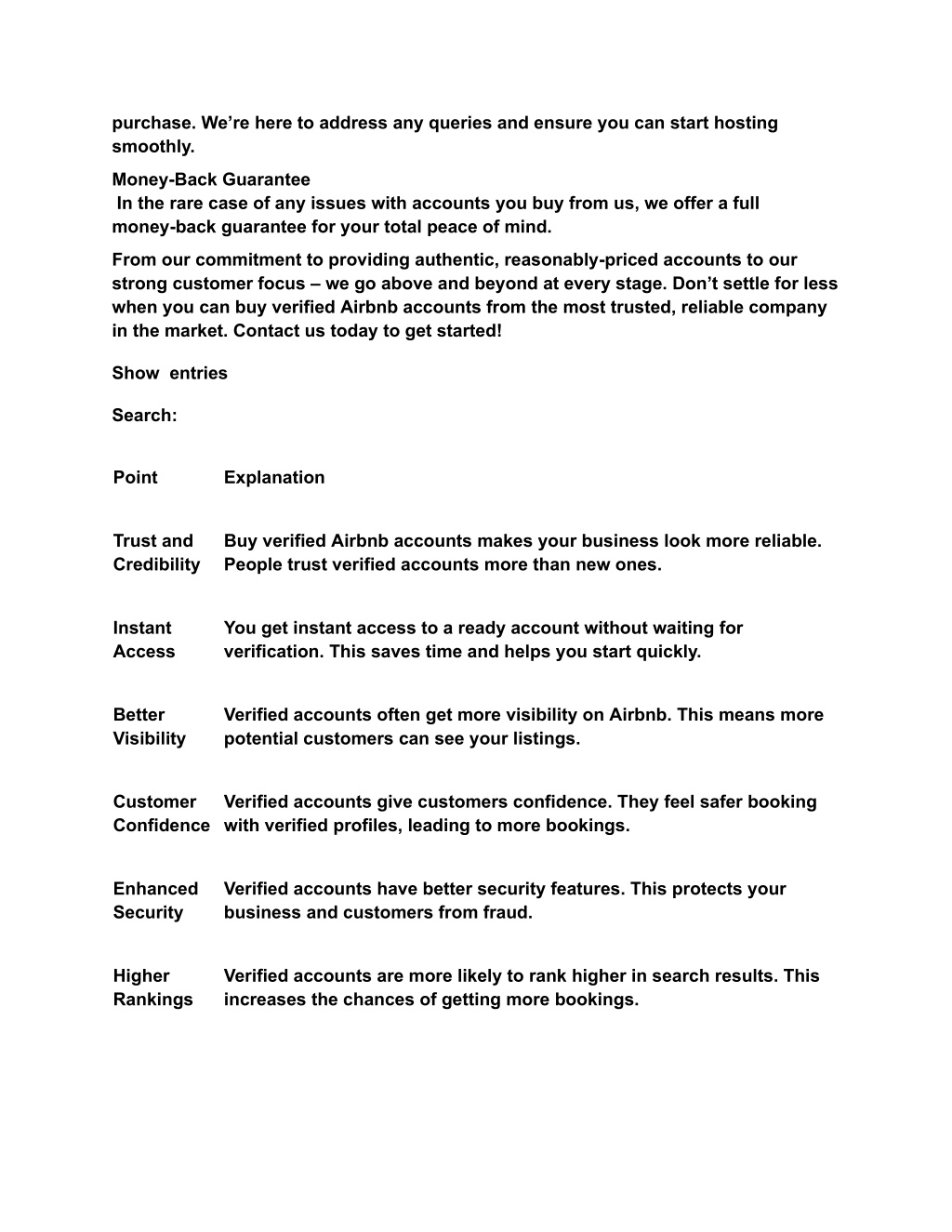 purchase. We’re here to address any queries and ensure you can start hosting smoothly.

Money-Back Guarantee
 In the rare case of any issues with accounts you buy from us, we offer a full money-back guarantee for your total peace of mind.

From our commitment to providing authentic, reasonably-priced accounts to our strong customer focus – we go above and beyond at every stage. Don’t settle for less when you can buy verified Airbnb accounts from the most trusted, reliable company in the market. Contact us today to get started!

Show  entries

Search:

| Point | Explanation |
|---|---|
| Trust and Credibility | Buy verified Airbnb accounts makes your business look more reliable. People trust verified accounts more than new ones. |
| Instant Access | You get instant access to a ready account without waiting for verification. This saves time and helps you start quickly. |
| Better Visibility | Verified accounts often get more visibility on Airbnb. This means more potential customers can see your listings. |
| Customer Confidence | Verified accounts give customers confidence. They feel safer booking with verified profiles, leading to more bookings. |
| Enhanced Security | Verified accounts have better security features. This protects your business and customers from fraud. |
| Higher Rankings | Verified accounts are more likely to rank higher in search results. This increases the chances of getting more bookings. |